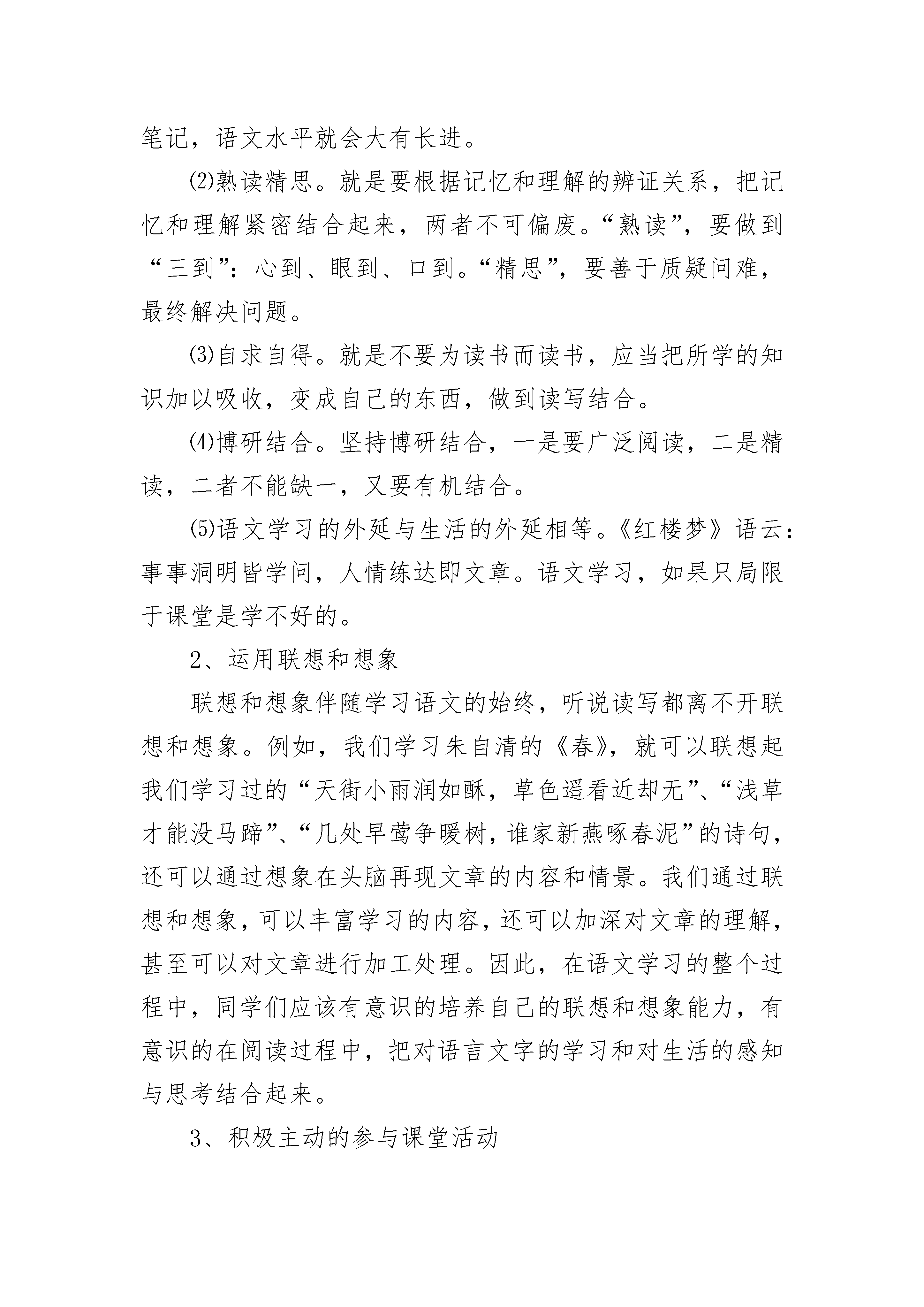 笔记，语文水平就会大有长进。

⑵熟读精思。就是要根据记忆和理解的辨证关系，把记忆和理解紧密结合起来，两者不可偏废。“熟读”，要做到“三到”：心到、眼到、口到。“精思”，要善于质疑问难，最终解决问题。

⑶自求自得。就是不要为读书而读书，应当把所学的知识加以吸收，变成自己的东西，做到读写结合。

⑷博研结合。坚持博研结合，一是要广泛阅读，二是精读，二者不能缺一，又要有机结合。

⑸语文学习的外延与生活的外延相等。《红楼梦》语云：事事洞明皆学问，人情练达即文章。语文学习，如果只局限于课堂是学不好的。

2、运用联想和想象

联想和想象伴随学习语文的始终，听说读写都离不开联想和想象。例如，我们学习朱自清的《春》，就可以联想起我们学习过的“天街小雨润如酥，草色遥看近却无”、“浅草才能没马蹄”、“几处早莺争暖树，谁家新燕啄春泥”的诗句，还可以通过想象在头脑再现文章的内容和情景。我们通过联想和想象，可以丰富学习的内容，还可以加深对文章的理解，甚至可以对文章进行加工处理。因此，在语文学习的整个过程中，同学们应该有意识的培养自己的联想和想象能力，有意识的在阅读过程中，把对语言文字的学习和对生活的感知与思考结合起来。

3、积极主动的参与课堂活动